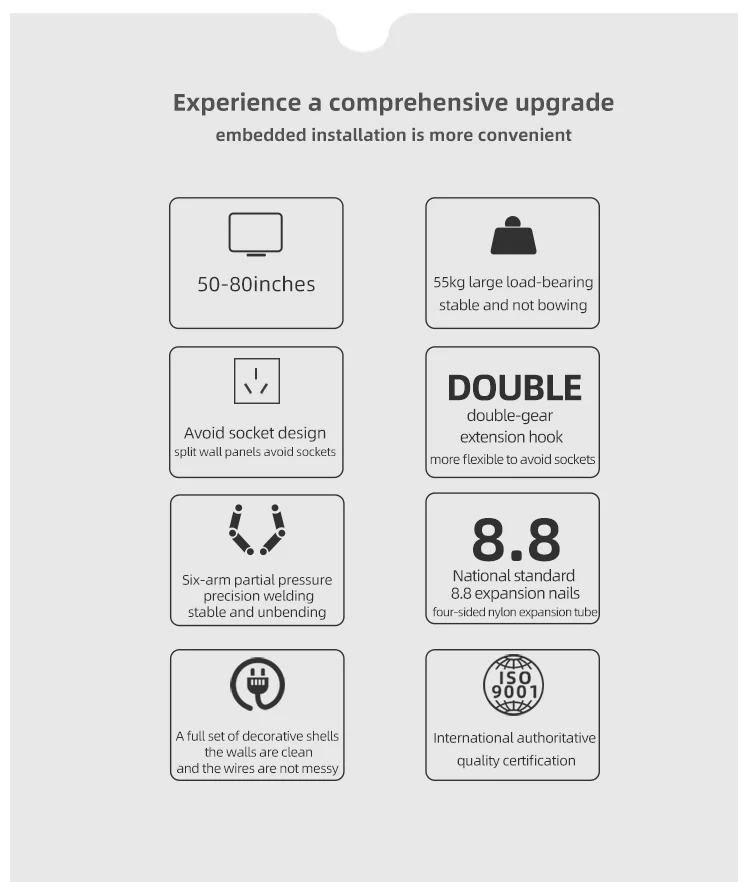 Experience a comprehensive upgrade
embedded installation is more convenient

50-80inches

55kg large load-bearing
stable and not bowing

Avoid socket design
split wall panels avoid sockets

DOUBLE
double-gear
extension hook
more flexible to avoid sockets

Six-arm partial pressure
precision welding
stable and unbending

8.8
National standard
8.8 expansion nails
four-sided nylon expansion tube

A full set of decorative shells
the walls are clean
and the wires are not messy

ISO
9001
International authoritative
quality certification